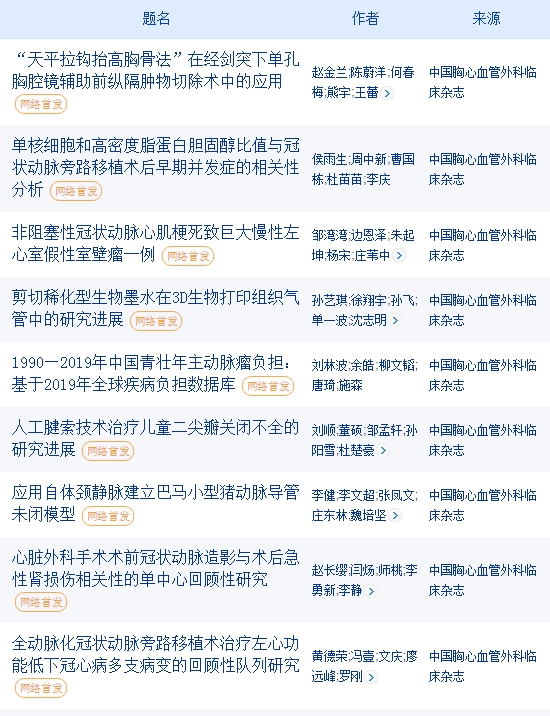 | 题名 | 作者 | 来源 |
|---|---|---|
| “天平拉钩抬高胸骨法”在经剑突下单孔胸腔镜辅助前纵隔肿物切除术中的应用 网络首发 | 赵金兰;陈蔚洋;何春梅;熊宇;王蕾 | 中国胸心血管外科临床杂志 |
| 单核细胞和高密度脂蛋白胆固醇比值与冠状动脉旁路移植术后早期并发症的相关性分析 网络首发 | 侯雨生;周中新;曹国栋;杜苗苗;李庆 | 中国胸心血管外科临床杂志 |
| 非阻塞性冠状动脉心肌梗死致巨大慢性左心室假性室壁瘤一例 网络首发 | 邹湾湾;边恩泽;朱起坤;杨宋;庄苇中 | 中国胸心血管外科临床杂志 |
| 剪切稀化型生物墨水在3D生物打印组织气管中的研究进展 网络首发 | 孙艺琪;徐翔宇;孙飞;单一波;沈志明 | 中国胸心血管外科临床杂志 |
| 1990—2019年中国青壮年主动脉瘤负担：基于2019年全球疾病负担数据库 网络首发 | 刘林波;余皓;柳文韬;唐琦;施森 | 中国胸心血管外科临床杂志 |
| 人工腱索技术治疗儿童二尖瓣关闭不全的研究进展 网络首发 | 刘顺;董硕;邹孟轩;孙阳雪;杜楚豪 | 中国胸心血管外科临床杂志 |
| 应用自体颈静脉建立巴马小型猪动脉导管未闭模型 网络首发 | 李健;李文超;张凤文;庄东林;魏培坚 | 中国胸心血管外科临床杂志 |
| 心脏外科手术术前冠状动脉造影与术后急性肾损伤相关性的单中心回顾性研究 网络首发 | 赵长缨;闫炀;师桃;李勇新;李静 | 中国胸心血管外科临床杂志 |
| 全动脉化冠状动脉旁路移植术治疗左心功能低下冠心病多支病变的回顾性队列研究 网络首发 | 黄德荣;冯壹;文庆;廖远峰;罗刚 | 中国胸心血管外科临床杂志 |